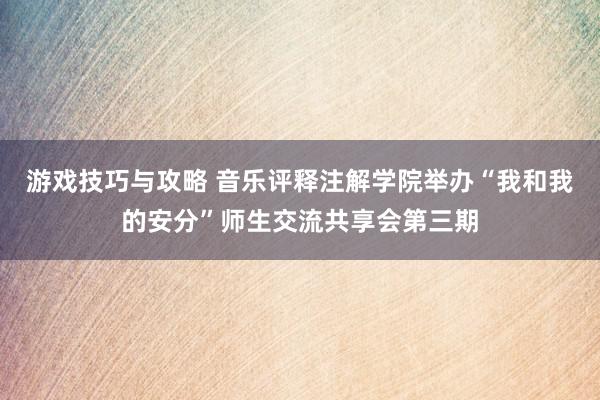 游戏技巧与攻略 音乐评释注解学院举办“我和我的安分”师生交流共享会第三期